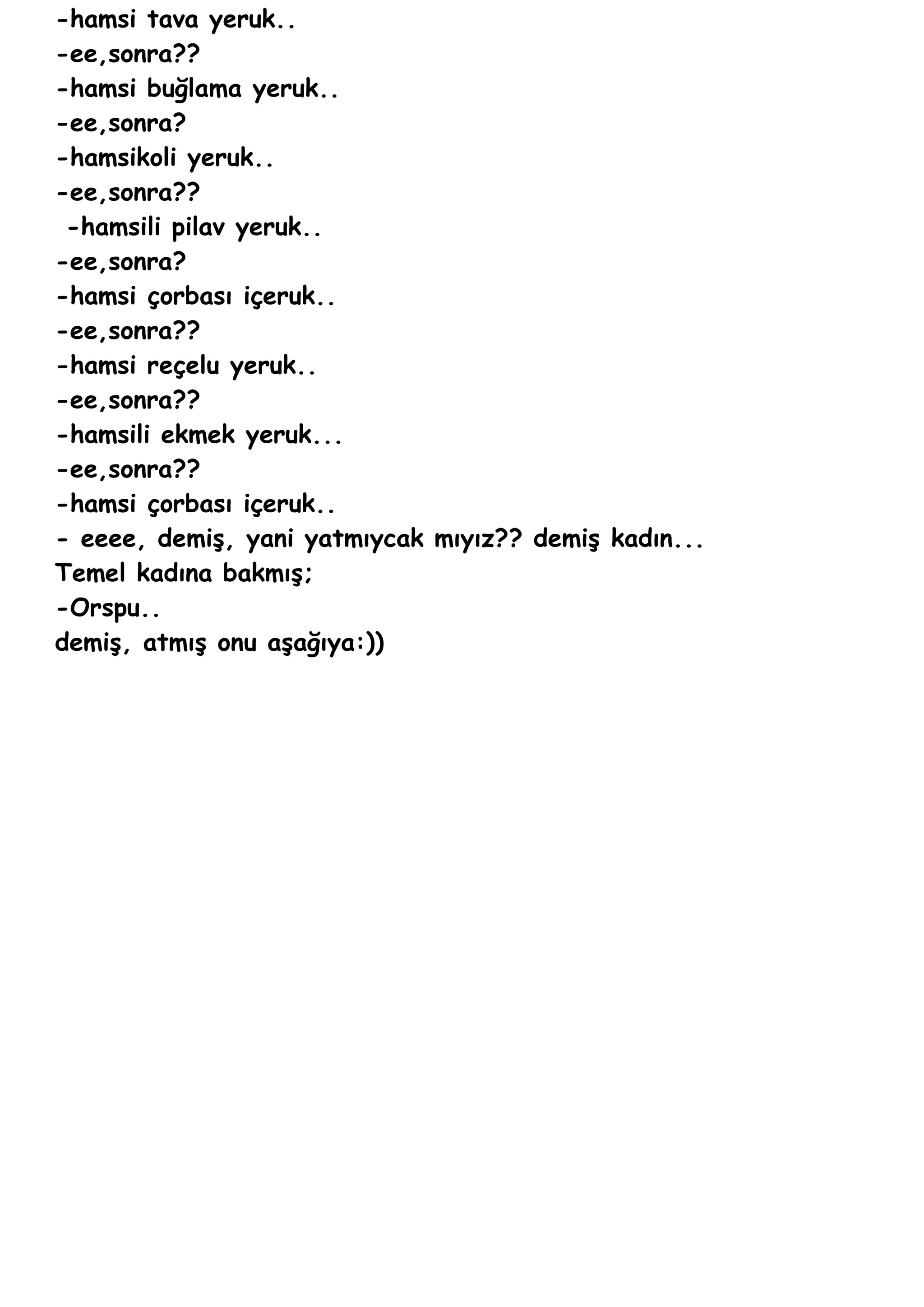 -hamsi tava yeruk..
-ee,sonra??
-hamsi buğlama yeruk..
-ee,sonra?
-hamsikoli yeruk..
-ee,sonra??
-hamsili pilav yeruk..
-ee,sonra?
-hamsi çorbası içeruk..
-ee,sonra??
-hamsi reçelu yeruk..
-ee,sonra??
-hamsili ekmek yeruk...
-ee,sonra??
-hamsi çorbası içeruk..
- eeee, demiş, yani yatmıycak mıyız?? demiş kadın...
Temel kadına bakmış;
-Orspu..
demiş, atmış onu aşağıya:))